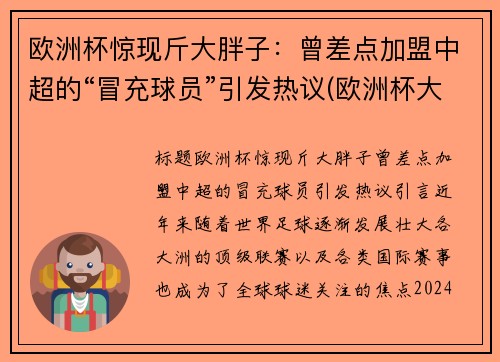 欧洲杯惊现斤大胖子：曾差点加盟中超的“冒充球员”引发热议(欧洲杯大

标题欧洲杯惊现斤大胖子曾差点加盟中超的冒充球员引发热议引言近年来随着世界足球逐渐发展壮大各大洲的顶级联赛以及各类国际赛事也成为了全球球迷关注的焦点2024